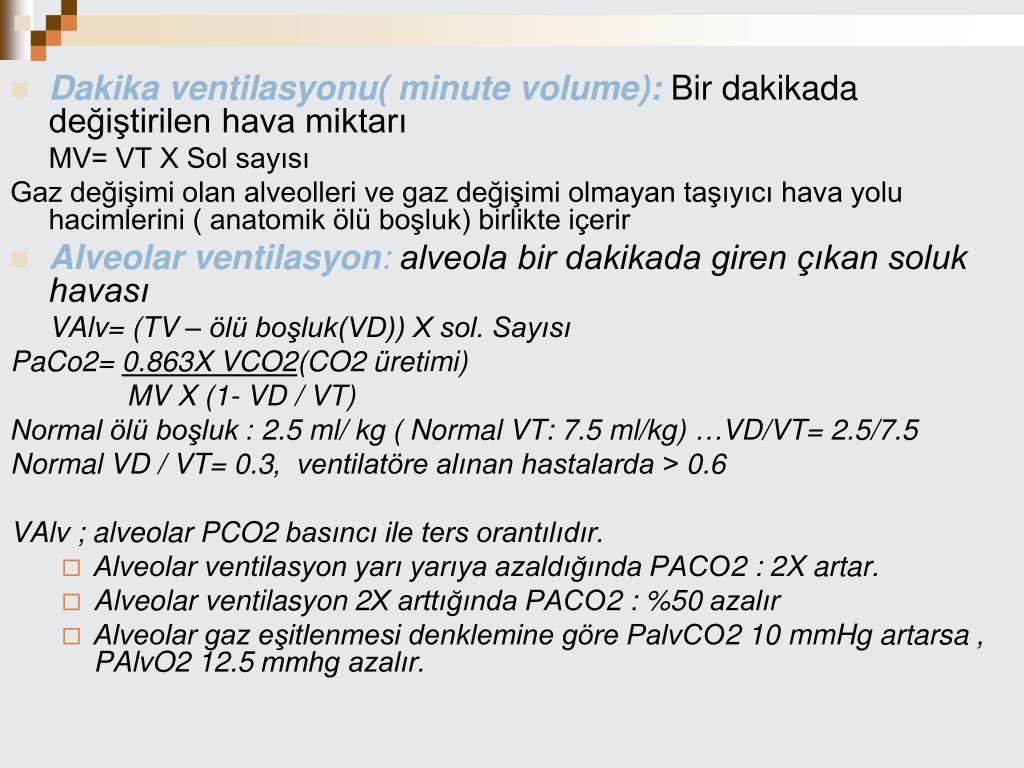 Dakika ventilasyonu( minute volume): Bir dakikada değiştirilen hava miktarı

MV= VT X Sol sayısı

Gaz değişimi olan alveolleri ve gaz değişimi olmayan taşıyıcı hava yolu hacimlerini ( anatomik ölü boşluk) birlikte içerir

Alveolar ventilasyon: alveola bir dakikada giren çıkan soluk havası

VAlv= (TV – ölü boşluk(VD)) X sol. Sayısı

PaCo2= 0.863X VCO2(CO2 üretimi)

MV X (1- VD / VT)

Normal ölü boşluk : 2.5 ml/ kg ( Normal VT: 7.5 ml/kg) …VD/VT= 2.5/7.5

Normal VD / VT= 0.3, ventilatöre alınan hastalarda > 0.6

VAlv ; alveolar PCO2 basıncı ile ters orantılıdır.

Alveolar ventilasyon yarı yarıya azaldığında PACO2 : 2X artar.

Alveolar ventilasyon 2X arttığında PACO2 : %50 azalır

Alveolar gaz eşitlenmesi denklemine göre PalvCO2 10 mmHg artarsa , PAlvO2 12.5 mmhg azalır.